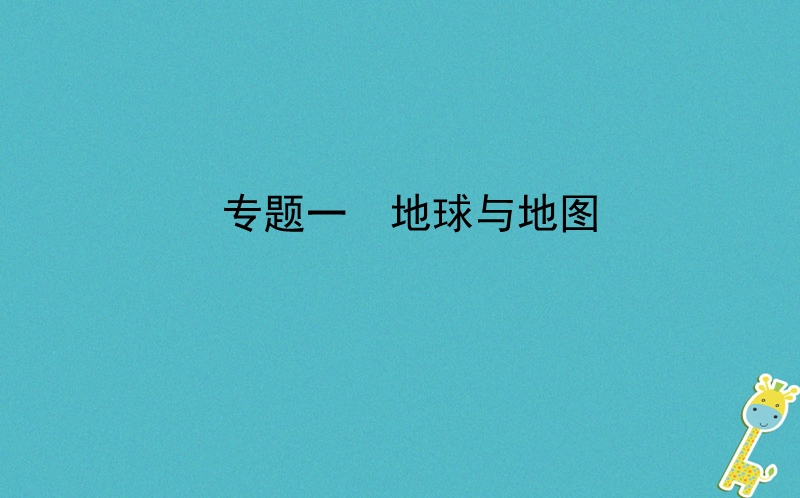 专题一　地球与地图